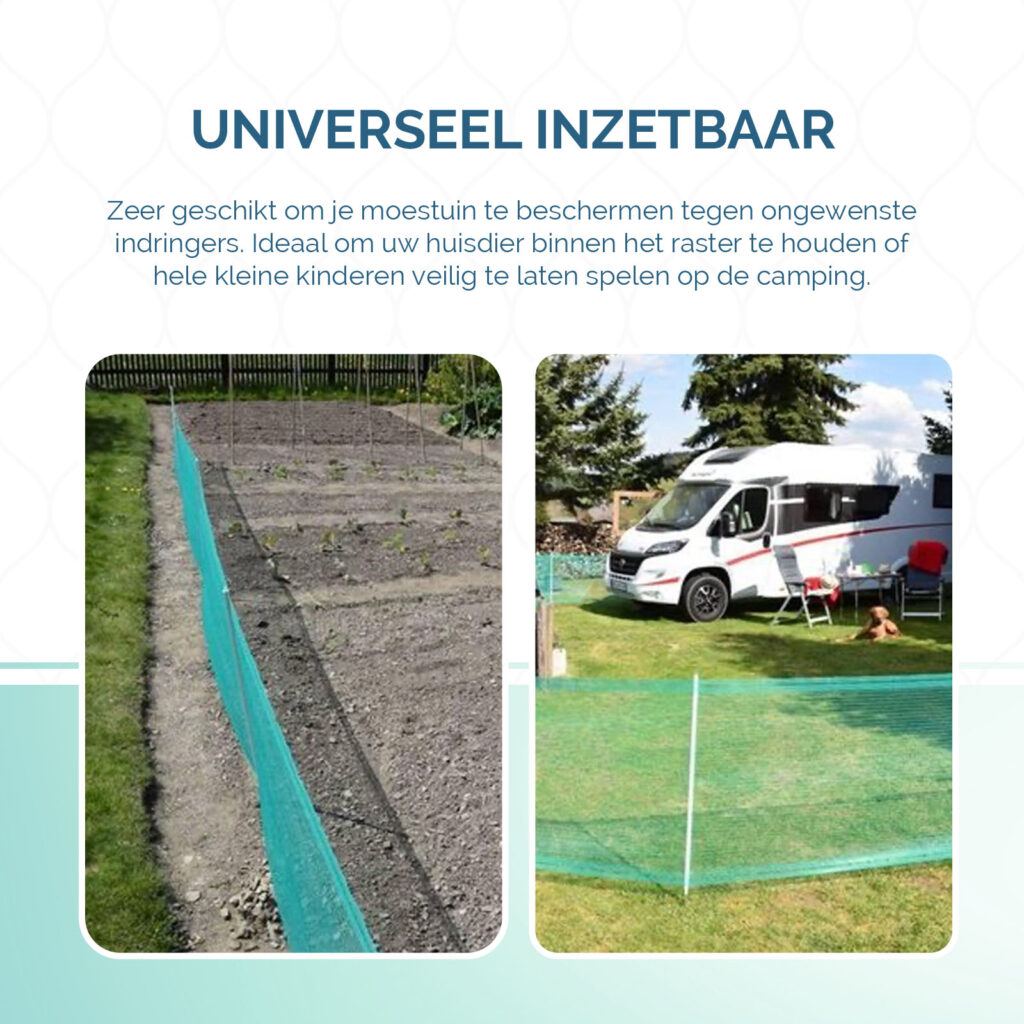 UNIVERSEEL INZETBAAR

Zeer geschikt om je moestuin te beschermen tegen ongewenste indringers. Ideaal om uw huisdier binnen het raster te houden of hele kleine kinderen veilig te laten spelen op de camping.